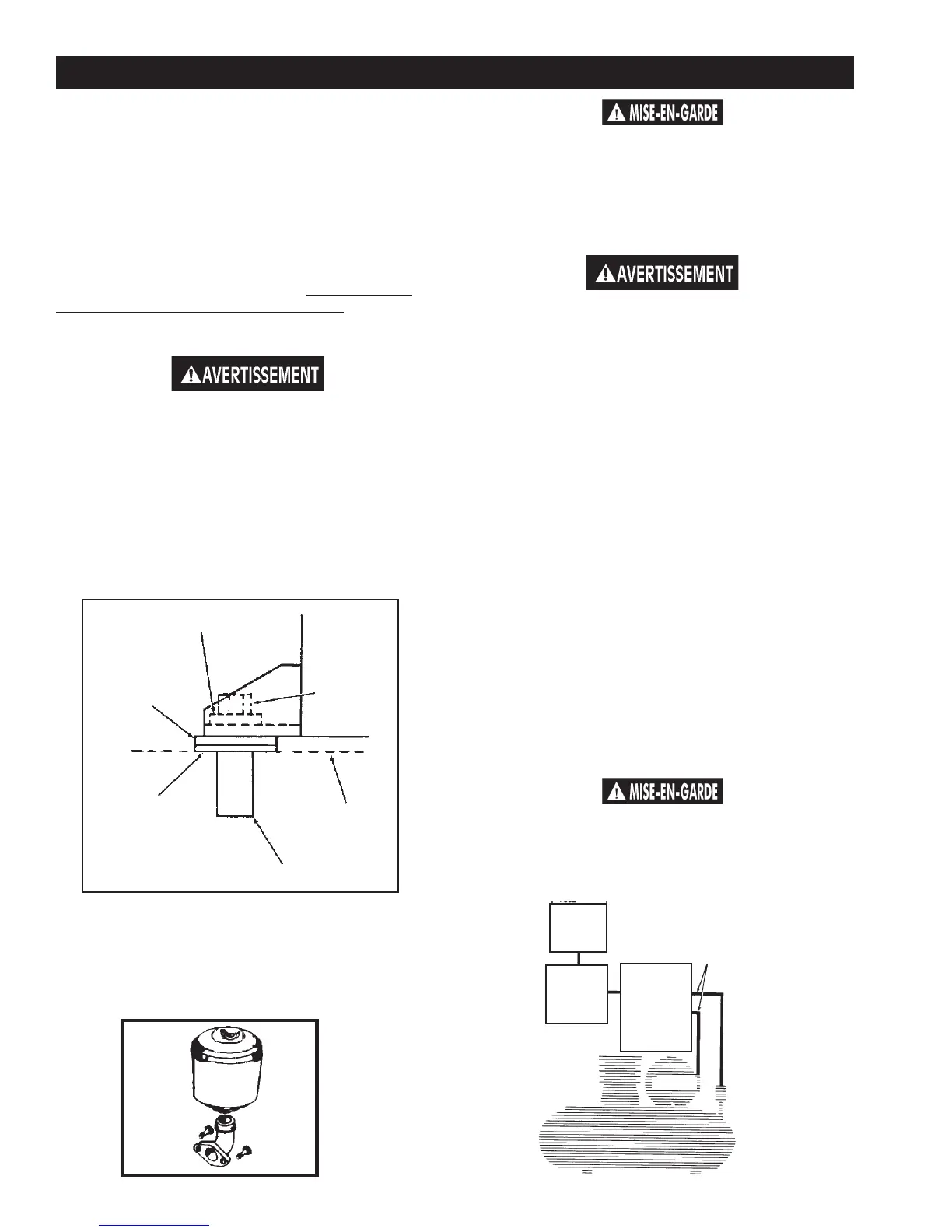 MISE-EN-GARDE

AVERTISSEMENT

AVERTISSEMENT

MISE-EN-GARDE